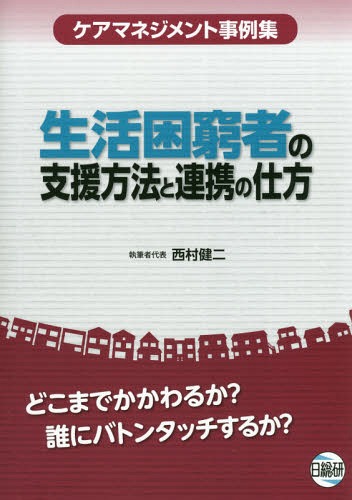 ケアマネジメント事例集

生活困窮者の
支援方法と連携の仕方

執筆者代表 西村健二

どこまでかかわるか?
誰にバトンタッチするか?

日総研